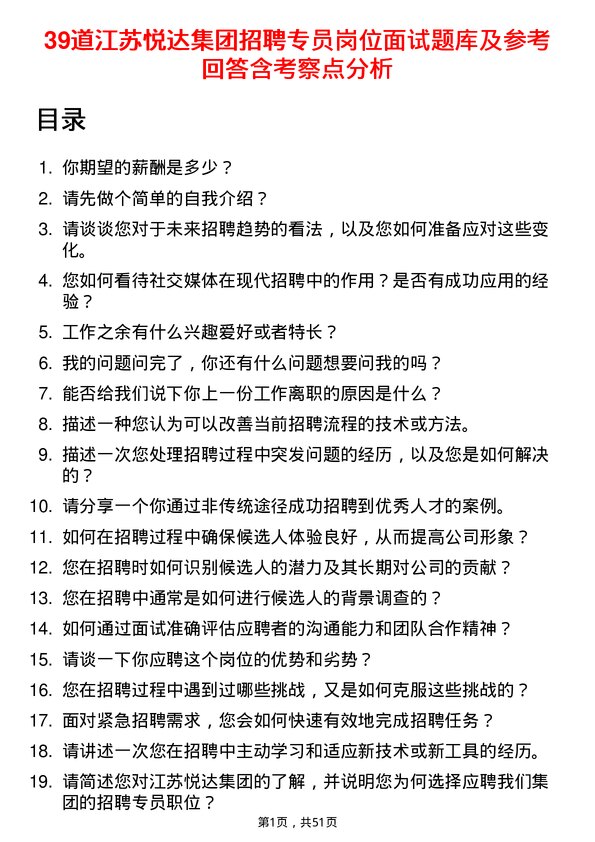 39道江苏悦达集团招聘专员岗位面试题库及参考回答含考察点分析

目录

1. 你期望的薪酬是多少？
2. 请先做个简单的自我介绍？
3. 请谈谈您对于未来招聘趋势的看法，以及您如何准备应对这些变化。
4. 您如何看待社交媒体在现代招聘中的作用？是否有成功应用的经验？
5. 工作之余有什么兴趣爱好或者特长？
6. 我的问题问完了，你还有什么问题想要问我的吗？
7. 能否给我们说下你上一份工作离职的原因是什么？
8. 描述一种您认为可以改善当前招聘流程的技术或方法。
9. 描述一次您处理招聘过程中突发问题的经历，以及您是如何解决的？
10. 请分享一个你通过非传统途径成功招聘到优秀人才的案例。
11. 如何在招聘过程中确保候选人体验良好，从而提高公司形象？
12. 您在招聘时如何识别候选人的潜力及其长期对公司的贡献？
13. 您在招聘中通常是如何进行候选人的背景调查的？
14. 如何通过面试准确评估应聘者的沟通能力和团队合作精神？
15. 请谈一下你应聘这个岗位的优势和劣势？
16. 您在招聘过程中遇到过哪些挑战，又是如何克服这些挑战的？
17. 面对紧急招聘需求，您会如何快速有效地完成招聘任务？
18. 请讲述一次您在招聘中主动学习和适应新技术或新工具的经历。
19. 请简述您对江苏悦达集团的了解，并说明您为何选择应聘我们集团的招聘专员职位？

第1页，共51页